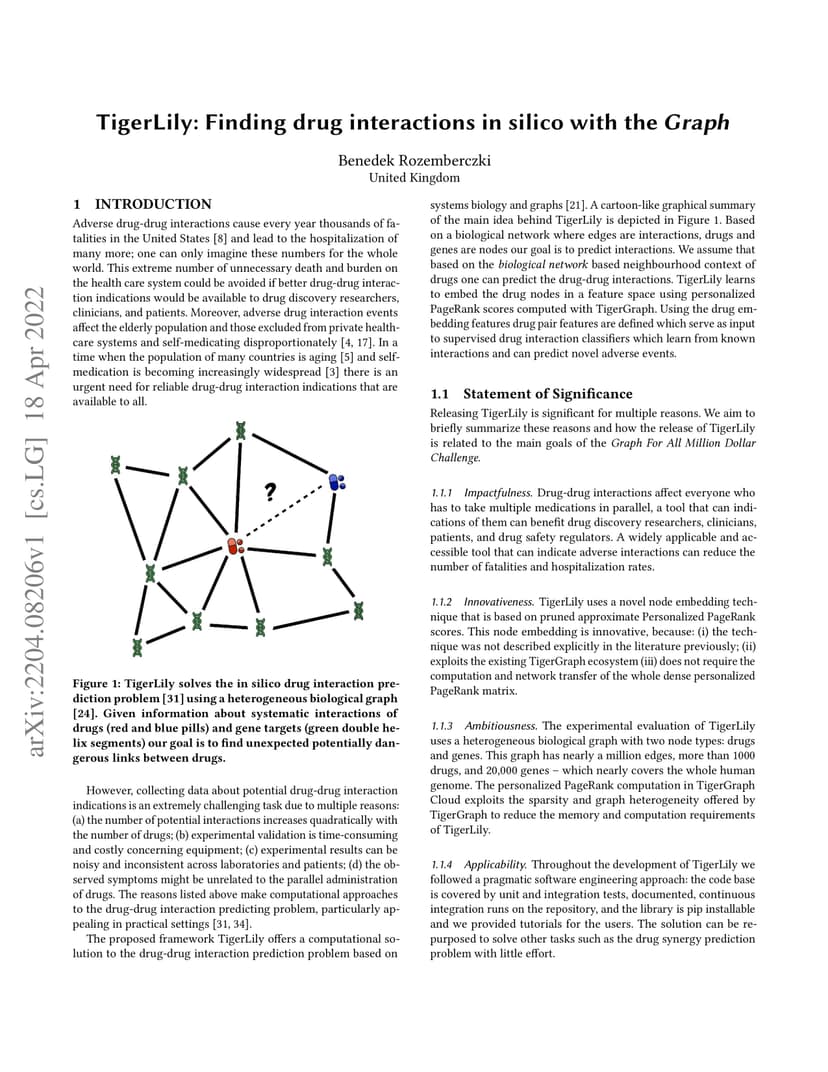 arXiv:2204.08206v1 [cs.LG] 18 Apr 2022

TigerLily: Finding drug interactions in silico with the Graph

Benedek Rozemberczki
United Kingdom

1 INTRODUCTION

Adverse drug-drug interactions cause every year thousands of fatalities in the United States [8] and lead to the hospitalization of many more; one can only imagine these numbers for the whole world. This extreme number of unnecessary death and burden on the health care system could be avoided if better drug-drug interaction indications would be available to drug discovery researchers, clinicians, and patients. Moreover, adverse drug interaction events affect the elderly population and those excluded from private healthcare systems and self-medicating disproportionately [4, 17]. In a time when the population of many countries is aging [5] and self-medication is becoming increasingly widespread [3] there is an urgent need for reliable drug-drug interaction indications that are available to all.

?

Figure 1: TigerLily solves the in silico drug interaction prediction problem [31] using a heterogeneous biological graph [24]. Given information about systematic interactions of drugs (red and blue pills) and gene targets (green double helix segments) our goal is to find unexpected potentially dangerous links between drugs.

However, collecting data about potential drug-drug interaction indications is an extremely challenging task due to multiple reasons: (a) the number of potential interactions increases quadratically with the number of drugs; (b) experimental validation is time-consuming and costly concerning equipment; (c) experimental results can be noisy and inconsistent across laboratories and patients; (d) the observed symptoms might be unrelated to the parallel administration of drugs. The reasons listed above make computational approaches to the drug-drug interaction predicting problem, particularly appealing in practical settings [31, 34].

The proposed framework TigerLily offers a computational solution to the drug-drug interaction prediction problem based on systems biology and graphs [21]. A cartoon-like graphical summary of the main idea behind TigerLily is depicted in Figure 1. Based on a biological network where edges are interactions, drugs and genes are nodes our goal is to predict interactions. We assume that based on the biological network based neighbourhood context of drugs one can predict the drug-drug interactions. TigerLily learns to embed the drug nodes in a feature space using personalized PageRank scores computed with TigerGraph. Using the drug embedding features drug pair features are defined which serve as input to supervised drug interaction classifiers which learn from known interactions and can predict novel adverse events.

1.1 Statement of Significance

Releasing TigerLily is significant for multiple reasons. We aim to briefly summarize these reasons and how the release of TigerLily is related to the main goals of the Graph For All Million Dollar Challenge.

1.1.1 Impactfulness. Drug-drug interactions affect everyone who has to take multiple medications in parallel, a tool that can indications of them can benefit drug discovery researchers, clinicians, patients, and drug safety regulators. A widely applicable and accessible tool that can indicate adverse interactions can reduce the number of fatalities and hospitalization rates.

1.1.2 Innovativeness. TigerLily uses a novel node embedding technique that is based on pruned approximate Personalized PageRank scores. This node embedding is innovative, because: (i) the technique was not described explicitly in the literature previously; (ii) exploits the existing TigerGraph ecosystem (iii) does not require the computation and network transfer of the whole dense personalized PageRank matrix.

1.1.3 Ambitiousness. The experimental evaluation of TigerLily uses a heterogeneous biological graph with two node types: drugs and genes. This graph has nearly a million edges, more than 1000 drugs, and 20,000 genes – which nearly covers the whole human genome. The personalized PageRank computation in TigerGraph Cloud exploits the sparsity and graph heterogeneity offered by TigerGraph to reduce the memory and computation requirements of TigerLily.

1.1.4 Applicability. Throughout the development of TigerLily we followed a pragmatic software engineering approach: the code base is covered by unit and integration tests, documented, continuous integration runs on the repository, and the library is pip installable and we provided tutorials for the users. The solution can be repurposed to solve other tasks such as the drug synergy prediction problem with little effort.